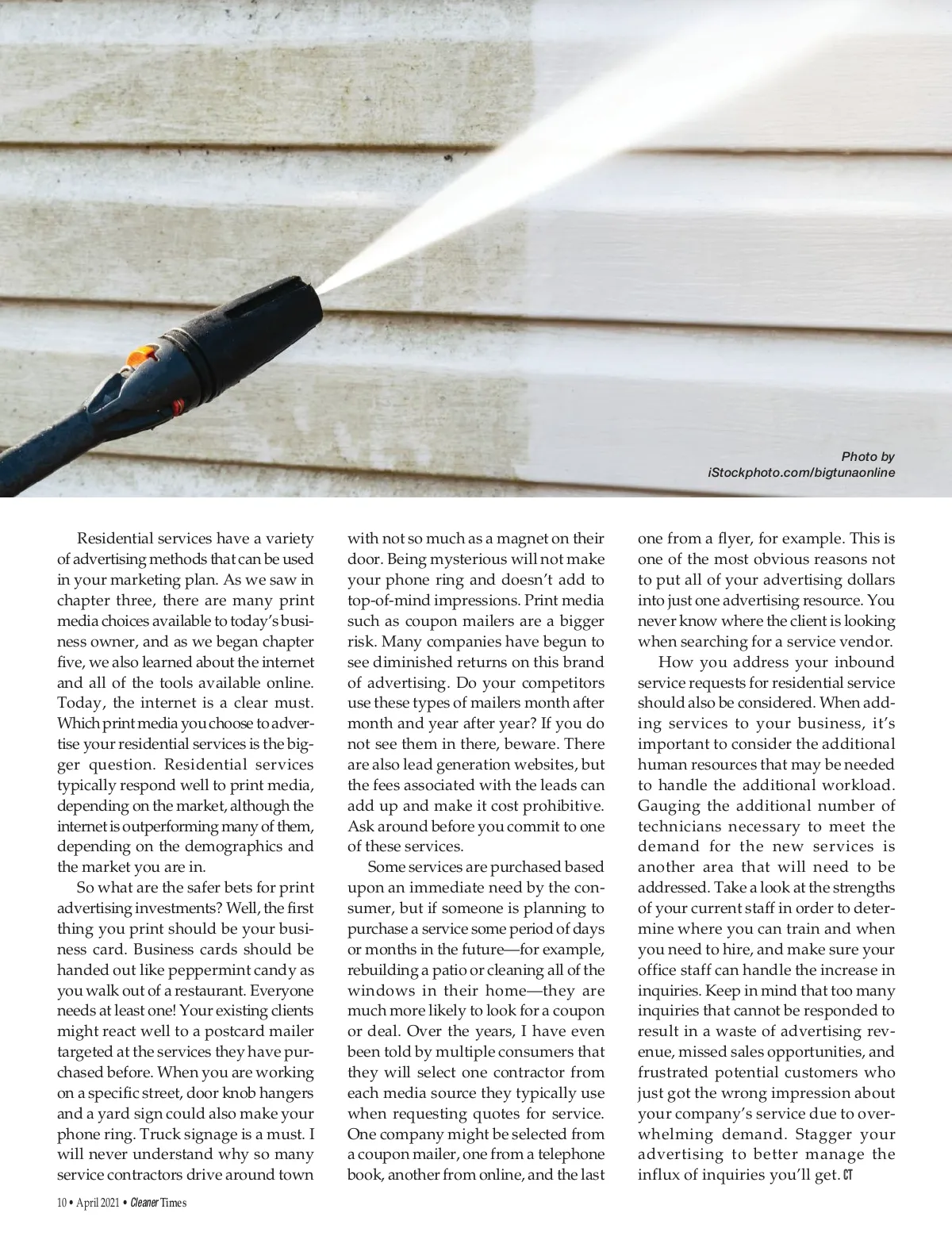 Photo by iStockphoto.com/bigtunaonline

Residential services have a variety of advertising methods that can be used in your marketing plan. As we saw in chapter three, there are many print media choices available to today's business owner, and as we began chapter five, we also learned about the internet and all of the tools available online. Today, the internet is a clear must. Which print media you choose to advertise your residential services is the bigger question. Residential services typically respond well to print media, depending on the market, although the internet is outperforming many of them, depending on the demographics and the market you are in.

So what are the safer bets for print advertising investments? Well, the first thing you print should be your business card. Business cards should be handed out like peppermint candy as you walk out of a restaurant. Everyone needs at least one! Your existing clients might react well to a postcard mailer targeted at the services they have purchased before. When you are working on a specific street, door knob hangers and a yard sign could also make your phone ring. Truck signage is a must. I will never understand why so many service contractors drive around town with not so much as a magnet on their door. Being mysterious will not make your phone ring and doesn't add to top-of-mind impressions. Print media such as coupon mailers are a bigger risk. Many companies have begun to see diminished returns on this brand of advertising. Do your competitors use these types of mailers month after month and year after year? If you do not see them in there, beware. There are also lead generation websites, but the fees associated with the leads can add up and make it cost prohibitive. Ask around before you commit to one of these services.

Some services are purchased based upon an immediate need by the consumer, but if someone is planning to purchase a service some period of days or months in the future—for example, rebuilding a patio or cleaning all of the windows in their home—they are much more likely to look for a coupon or deal. Over the years, I have even been told by multiple consumers that they will select one contractor from each media source they typically use when requesting quotes for service. One company might be selected from a coupon mailer, one from a telephone book, another from online, and the last one from a flyer, for example. This is one of the most obvious reasons not to put all of your advertising dollars into just one advertising resource. You never know where the client is looking when searching for a service vendor.

How you address your inbound service requests for residential service should also be considered. When adding services to your business, it's important to consider the additional human resources that may be needed to handle the additional workload. Gauging the additional number of technicians necessary to meet the demand for the new services is another area that will need to be addressed. Take a look at the strengths of your current staff in order to determine where you can train and when you need to hire, and make sure your office staff can handle the increase in inquiries. Keep in mind that too many inquiries that cannot be responded to result in a waste of advertising revenue, missed sales opportunities, and frustrated potential customers who just got the wrong impression about your company's service due to overwhelming demand. Stagger your advertising to better manage the influx of inquiries you'll get. CT

10 • April 2021 • Cleaner Times